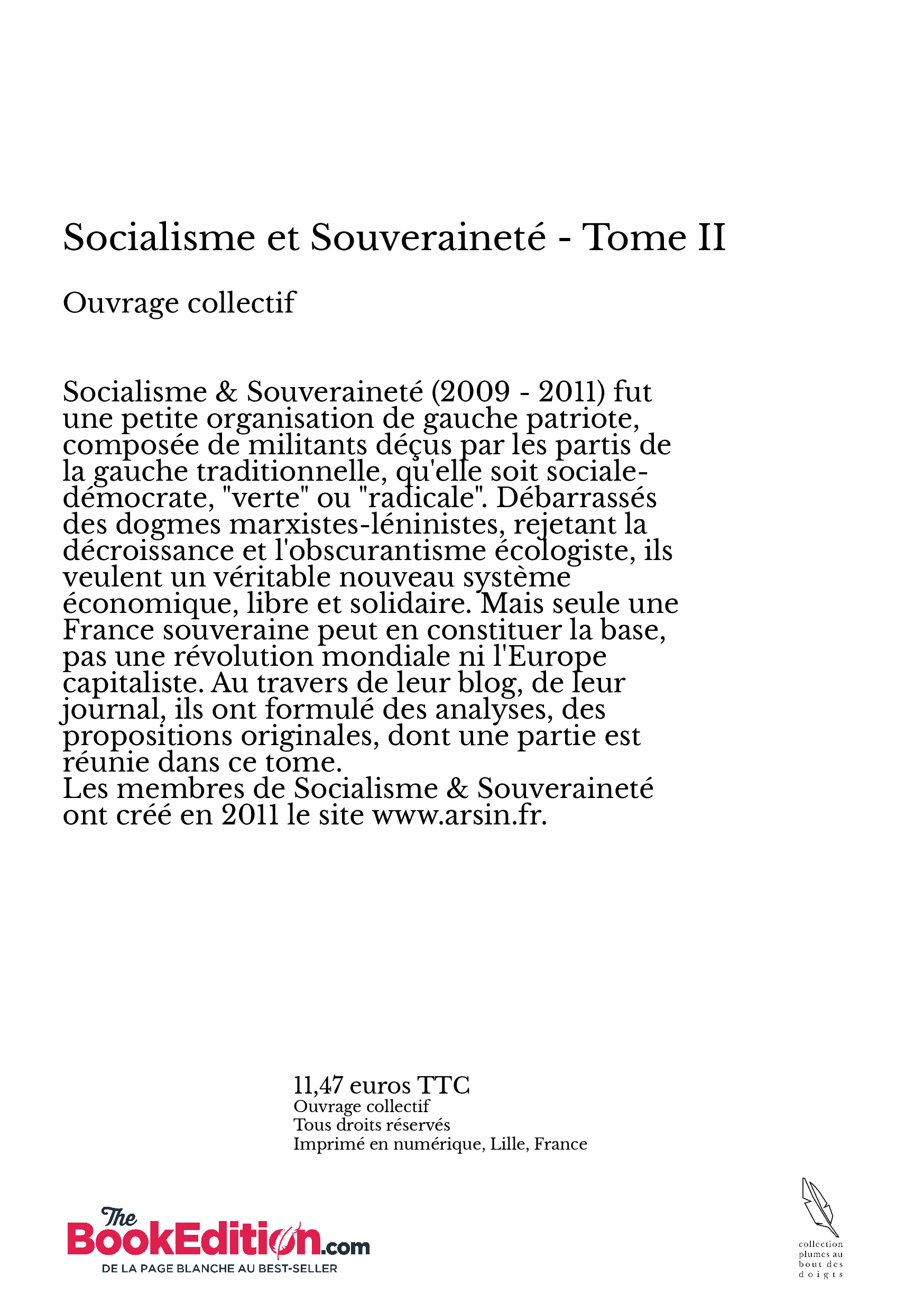 Socialisme et Souveraineté - Tome II

Ouvrage collectif

Socialisme & Souveraineté (2009 - 2011) fut une petite organisation de gauche patriote, composée de militants déçus par les partis de la gauche traditionnelle, qu'elle soit sociale-démocrate, "verte" ou "radicale". Débarrassés des dogmes marxistes-léninistes, rejetant la décroissance et l'obscurantisme écologiste, ils veulent un véritable nouveau système économique, libre et solidaire. Mais seule une France souveraine peut en constituer la base, pas une révolution mondiale ni l'Europe capitaliste. Au travers de leur blog, de leur journal, ils ont formulé des analyses, des propositions originales, dont une partie est réunie dans ce tome.
Les membres de Socialisme & Souveraineté ont créé en 2011 le site www.arsin.fr.

11,47 euros TTC
Ouvrage collectif
Tous droits réservés
Imprimé en numérique, Lille, France

The BookEdition.com
DE LA PAGE BLANCHE AU BEST-SELLER

collection plumes au bout des doigts